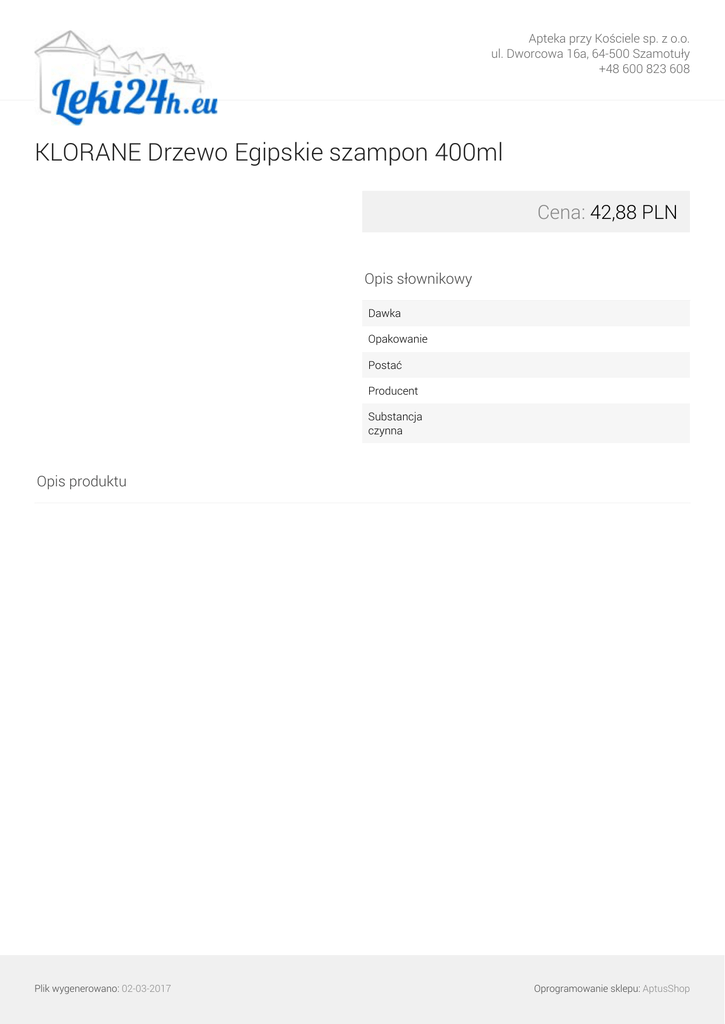 Leki24h.eu

Apteka przy Kościele sp. z o.o.
ul. Dworcowa 16a, 64-500 Szamotuły
+48 600 823 608

KLORANE Drzewo Egipskie szampon 400ml

Cena: 42,88 PLN

Opis słownikowy

Dawka
Opakowanie
Postać
Producent
Substancja czynna

Opis produktu

Plik wygenerowano: 02-03-2017

Oprogramowanie sklepu: AptusShop